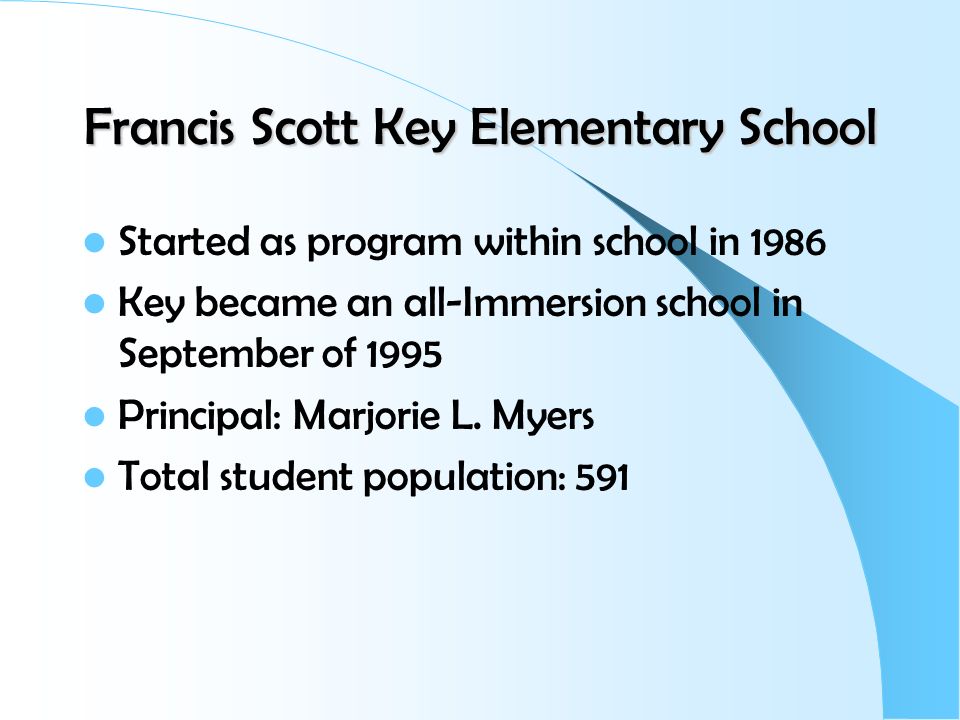 Francis Scott Key Elementary School

- Started as program within school in 1986
- Key became an all-Immersion school in September of 1995
- Principal: Marjorie L. Myers
- Total student population: 591